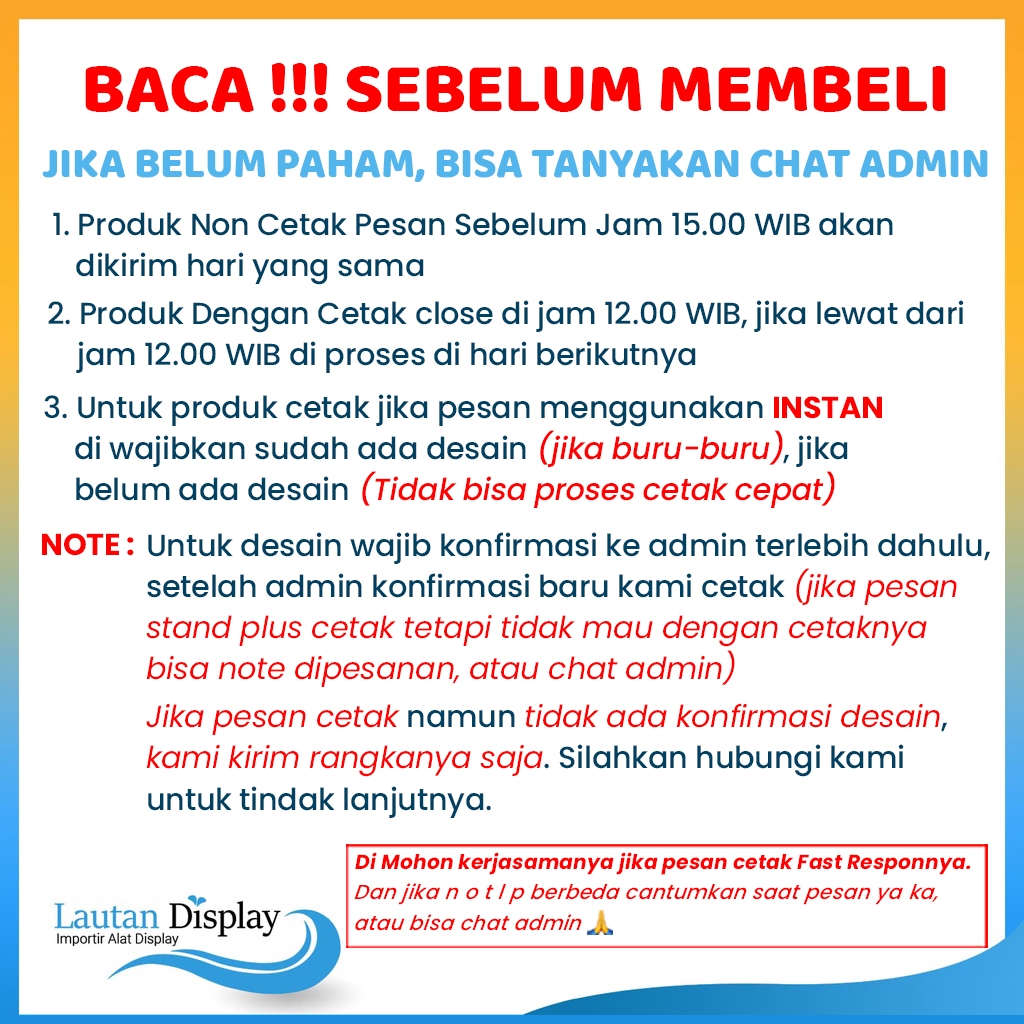 BACA !!! SEBELUM MEMBELI

JIKA BELUM PAHAM, BISA TANYAKAN CHAT ADMIN

1. Produk Non Cetak Pesan Sebelum Jam 15.00 WIB akan dikirim hari yang sama

2. Produk Dengan Cetak close di jam 12.00 WIB, jika lewat dari jam 12.00 WIB di proses di hari berikutnya

3. Untuk produk cetak jika pesan menggunakan INSTAN di wajibkan sudah ada desain (jika buru-buru), jika belum ada desain (Tidak bisa proses cetak cepat)

NOTE : Untuk desain wajib konfirmasi ke admin terlebih dahulu, setelah admin konfirmasi baru kami cetak (jika pesan stand plus cetak tetapi tidak mau dengan cetaknya bisa note dipesanan, atau chat admin)

Jika pesan cetak namun tidak ada konfirmasi desain, kami kirim rangkanya saja. Silahkan hubungi kami untuk tindak lanjutnya.

Di Mohon kerjasamanya jika pesan cetak Fast Responnya.
Dan jika n o t l p berbeda cantumkan saat pesan ya ka, atau bisa chat admin 🙏

Lautan Display
Importir Alat Display